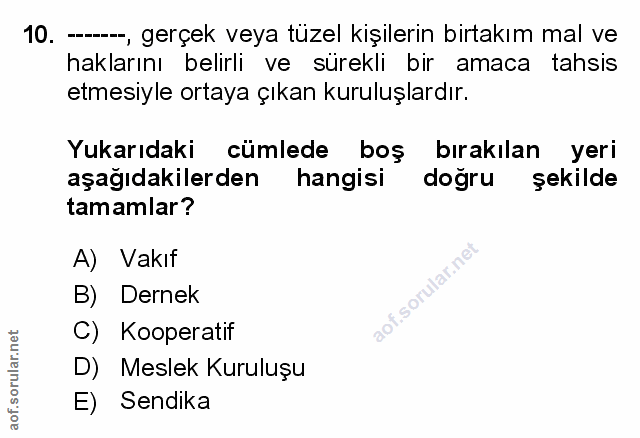 10. -------, gerçek veya tüzel kişilerin birtakım mal ve haklarını belirli ve sürekli bir amaca tahsis etmesiyle ortaya çıkan kuruluşlardır.

Yukarıdaki cümlede boş bırakılan yeri aşağıdakilerden hangisi doğru şekilde tamamlar?

A) Vakıf
B) Dernek
C) Kooperatif
D) Meslek Kuruluşu
E) Sendika

aof.sorular.net